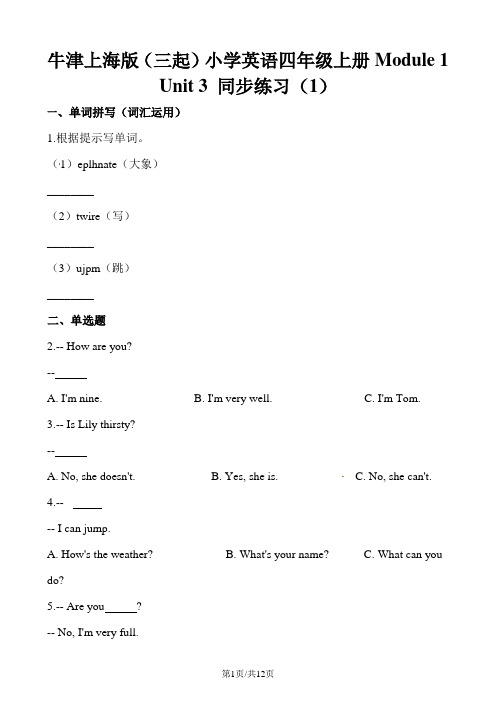 牛津上海版（三起）小学英语四年级上册 Module 1 Unit 3 同步练习（1）

一、单词拼写（词汇运用）

1.根据提示写单词。

（1）eplhnate（大象）

________

（2）twire（写）

________

（3）ujpm（跳）

________

二、单选题

2.-- How are you?

--______

A. I'm nine.　　B. I'm very well.　　C. I'm Tom.

3.-- Is Lily thirsty?

--______

A. No, she doesn't.　　B. Yes, she is.　　C. No, she can't.

4.-- ______

-- I can jump.

A. How's the weather?　　B. What's your name?　　C. What can you do?

5.-- Are you______?

-- No, I'm very full.

第1页/共12页